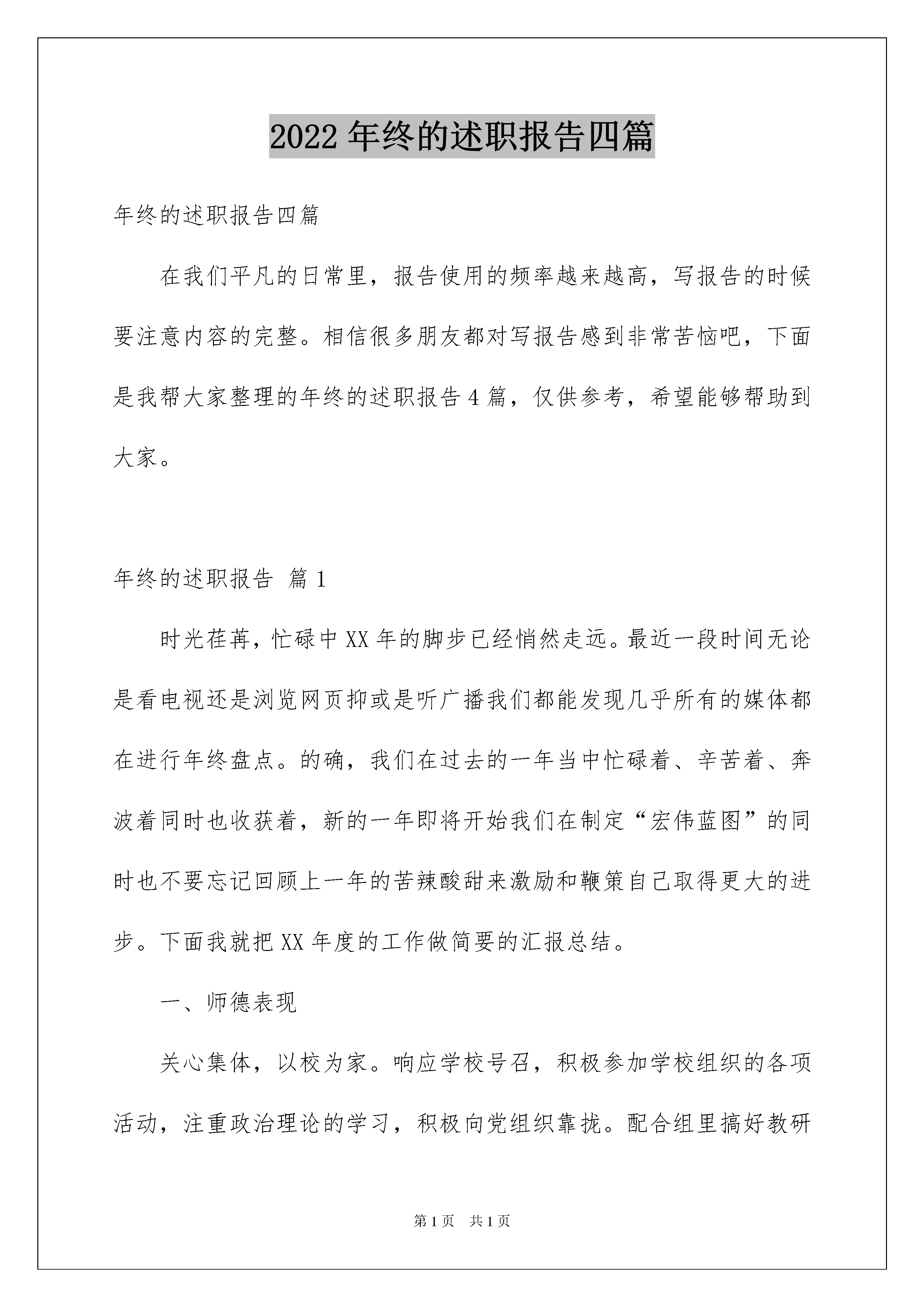 2022 年终的述职报告四篇

年终的述职报告四篇

在我们平凡的日常里，报告使用的频率越来越高，写报告的时候要注意内容的完整。相信很多朋友都对写报告感到非常苦恼吧，下面是我帮大家整理的年终的述职报告 4 篇，仅供参考，希望能够帮助到大家。

年终的述职报告 篇 1

时光荏苒，忙碌中 XX 年的脚步已经悄然走远。最近一段时间无论是看电视还是浏览网页抑或是听广播我们都能发现几乎所有的媒体都在进行年终盘点。的确，我们在过去的一年当中忙碌着、辛苦着、奔波着同时也收获着，新的一年即将开始我们在制定“宏伟蓝图”的同时也不要忘记回顾上一年的苦辣酸甜来激励和鞭策自己取得更大的进步。下面我就把 XX 年度的工作做简要的汇报总结。

一、师德表现

关心集体，以校为家。响应学校号召，积极参加学校组织的各项活动，注重政治理论的学习，积极向党组织靠拢。配合组里搞好教研

第 1 页 共 1 页